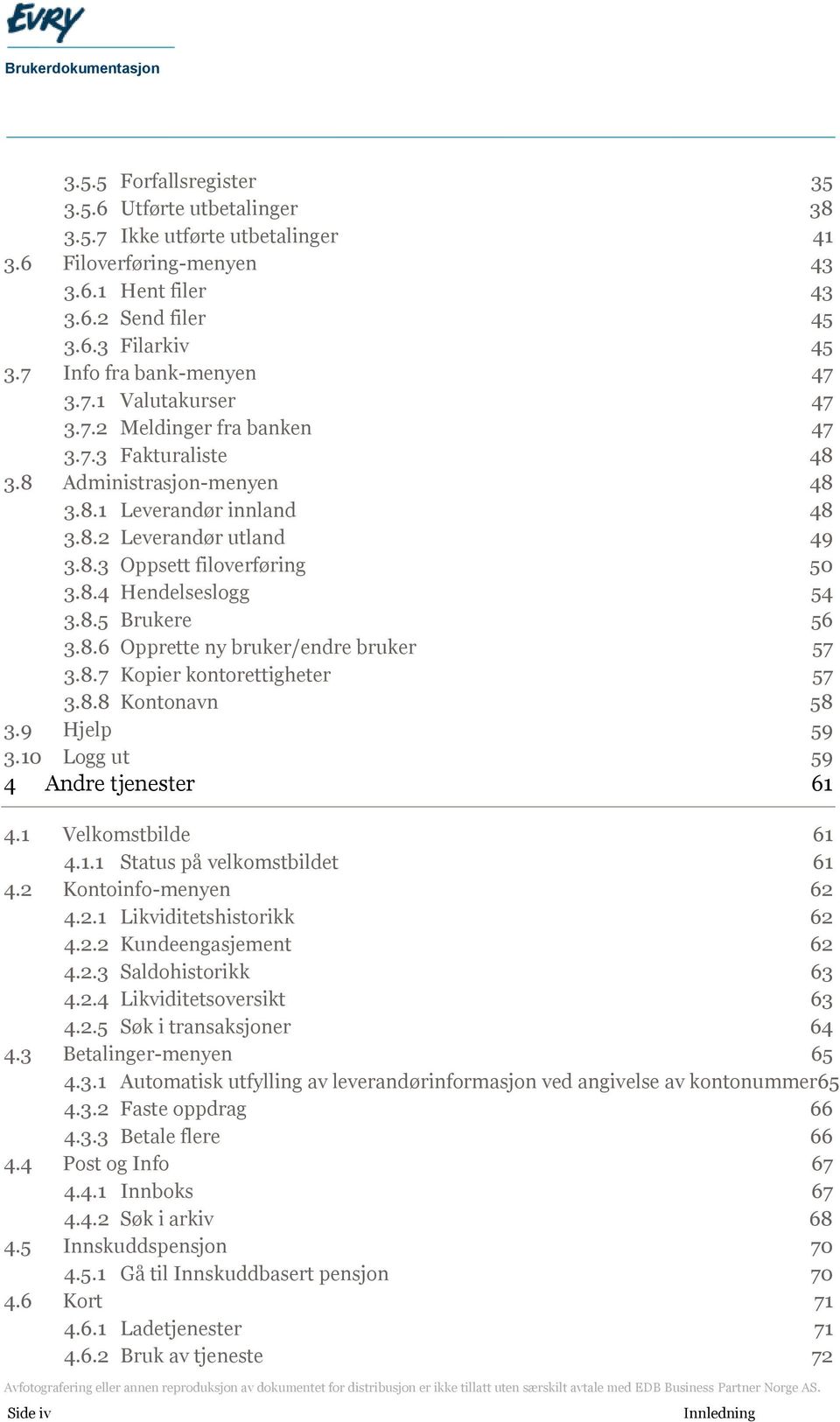 EVRY

Brukerdokumentasjon

3.5.5 Forfallsregister 35
3.5.6 Utførte utbetalinger 38
3.5.7 Ikke utførte utbetalinger 41
3.6 Filoverføring-menyen 43
3.6.1 Hent filer 43
3.6.2 Send filer 45
3.6.3 Filarkiv 45
3.7 Info fra bank-menyen 47
3.7.1 Valutakurser 47
3.7.2 Meldinger fra banken 47
3.7.3 Fakturaliste 48
3.8 Administrasjon-menyen 48
3.8.1 Leverandør innland 48
3.8.2 Leverandør utland 49
3.8.3 Oppsett filoverføring 50
3.8.4 Hendelseslogg 54
3.8.5 Brukere 56
3.8.6 Opprette ny bruker/endre bruker 57
3.8.7 Kopier kontorettigheter 57
3.8.8 Kontonavn 58
3.9 Hjelp 59
3.10 Logg ut 59
4 Andre tjenester 61

4.1 Velkomstbilde 61
4.1.1 Status på velkomstbildet 61
4.2 Kontoinfo-menyen 62
4.2.1 Likviditetshistorikk 62
4.2.2 Kundeengasjement 62
4.2.3 Saldohistorikk 63
4.2.4 Likviditetsoversikt 63
4.2.5 Søk i transaksjoner 64
4.3 Betalinger-menyen 65
4.3.1 Automatisk utfylling av leverandørinformasjon ved angivelse av kontonummer65
4.3.2 Faste oppdrag 66
4.3.3 Betale flere 66
4.4 Post og Info 67
4.4.1 Innboks 67
4.4.2 Søk i arkiv 68
4.5 Innskuddspensjon 70
4.5.1 Gå til Innskuddbasert pensjon 70
4.6 Kort 71
4.6.1 Ladetjenester 71
4.6.2 Bruk av tjeneste 72

Avfotografering eller annen reproduksjon av dokumentet for distribusjon er ikke tillatt uten særskilt avtale med EDB Business Partner Norge AS.

Side iv Innledning